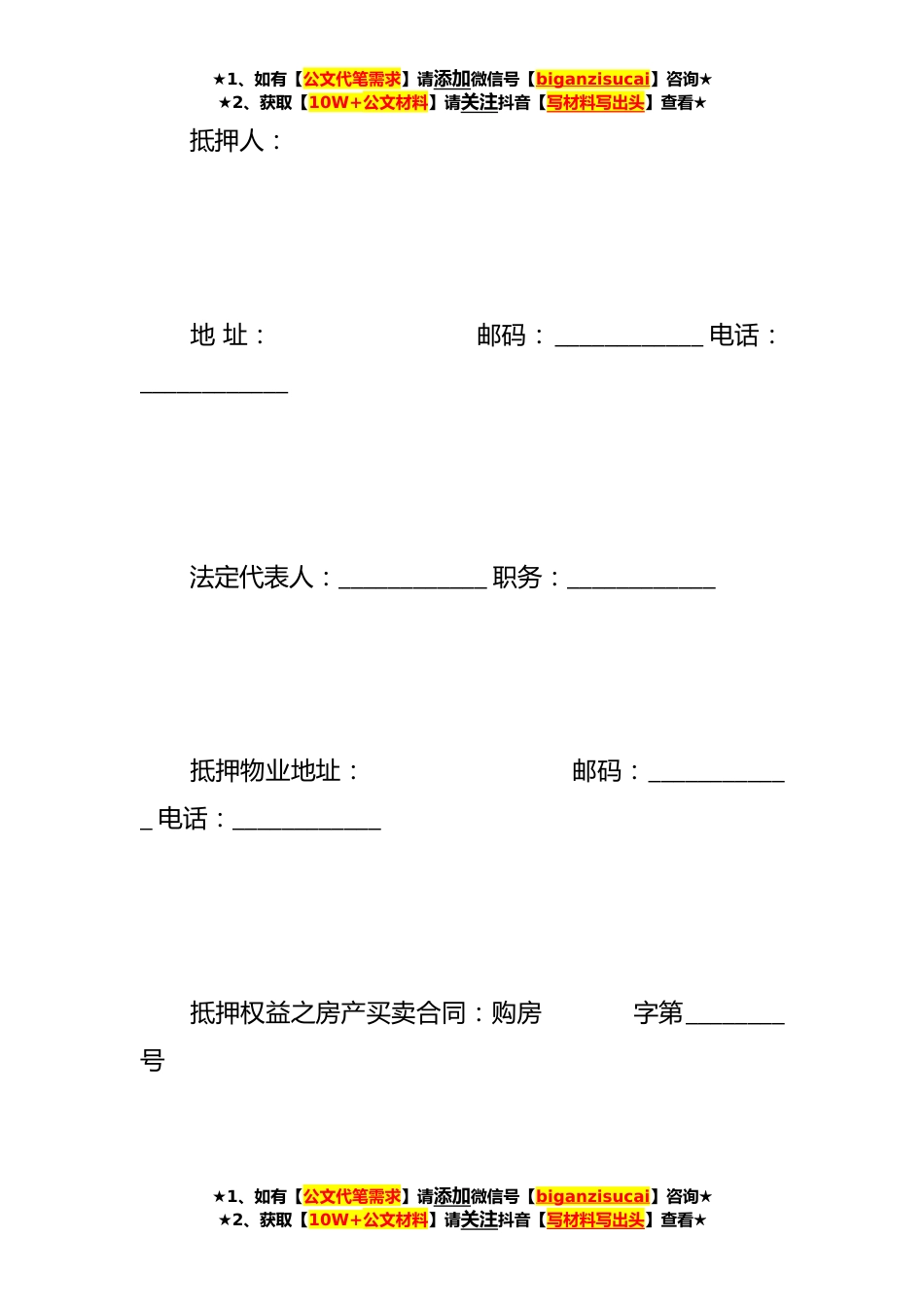 ★1、如有【公文代笔需求】请添加微信号【biganzisucai】咨询★
★2、获取【10W+公文材料】请关注抖音【写材料写出头】查看★

抵押人：

地 址：　　　　　　　　邮码：____________ 电话：____________

法定代表人：____________ 职务：____________

抵押物业地址：　　　　　　　　邮码：____________ 电话：____________

抵押权益之房产买卖合同：购房　　　　字第________号

★1、如有【公文代笔需求】请添加微信号【biganzisucai】咨询★
★2、获取【10W+公文材料】请关注抖音【写材料写出头】查看★